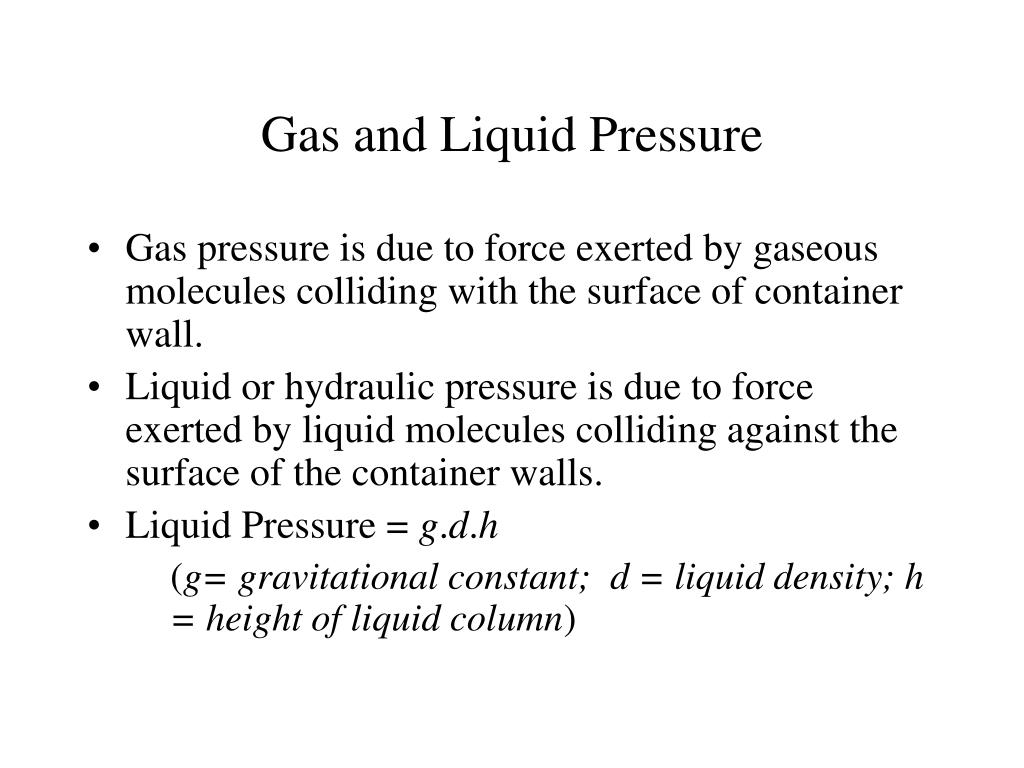 Gas and Liquid Pressure

• Gas pressure is due to force exerted by gaseous molecules colliding with the surface of container wall.
• Liquid or hydraulic pressure is due to force exerted by liquid molecules colliding against the surface of the container walls.
• Liquid Pressure = $g.d.h$

($g$= gravitational constant; $d$ = liquid density; $h$ = height of liquid column)